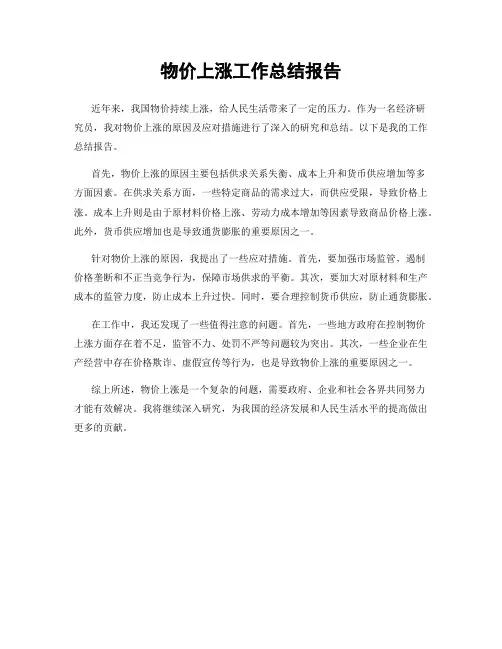 物价上涨工作总结报告

近年来，我国物价持续上涨，给人民生活带来了一定的压力。作为一名经济研究员，我对物价上涨的原因及应对措施进行了深入的研究和总结。以下是我的工作总结报告。

首先，物价上涨的原因主要包括供求关系失衡、成本上升和货币供应增加等多方面因素。在供求关系方面，一些特定商品的需求过大，而供应受限，导致价格上涨。成本上升则是由于原材料价格上涨、劳动力成本增加等因素导致商品价格上涨。此外，货币供应增加也是导致通货膨胀的重要原因之一。

针对物价上涨的原因，我提出了一些应对措施。首先，要加强市场监管，遏制价格垄断和不正当竞争行为，保障市场供求的平衡。其次，要加大对原材料和生产成本的监管力度，防止成本上升过快。同时，要合理控制货币供应，防止通货膨胀。

在工作中，我还发现了一些值得注意的问题。首先，一些地方政府在控制物价上涨方面存在着不足，监管不力、处罚不严等问题较为突出。其次，一些企业在生产经营中存在价格欺诈、虚假宣传等行为，也是导致物价上涨的重要原因之一。

综上所述，物价上涨是一个复杂的问题，需要政府、企业和社会各界共同努力才能有效解决。我将继续深入研究，为我国的经济发展和人民生活水平的提高做出更多的贡献。